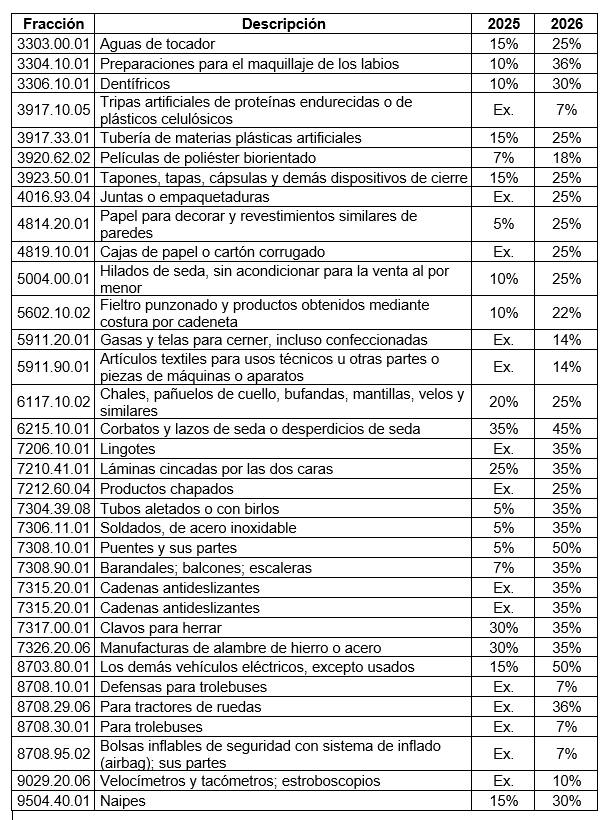 | Fracción | Descripción | 2025 | 2026 |
|---|---|---|---|
| 3303.00.01 | Aguas de tocador | 15% | 25% |
| 3304.10.01 | Preparaciones para el maquillaje de los labios | 10% | 36% |
| 3306.10.01 | Dentífricos | 10% | 30% |
| 3917.10.05 | Tripas artificiales de proteínas endurecidas o de plásticos celulósicos | Ex. | 7% |
| 3917.33.01 | Tubería de materias plásticas artificiales | 15% | 25% |
| 3920.62.02 | Películas de poliéster biorientado | 7% | 18% |
| 3923.50.01 | Tapones, tapas, cápsulas y demás dispositivos de cierre | 15% | 25% |
| 4016.93.04 | Juntas o empaquetaduras | Ex. | 25% |
| 4814.20.01 | Papel para decorar y revestimientos similares de paredes | 5% | 25% |
| 4819.10.01 | Cajas de papel o cartón corrugado | Ex. | 25% |
| 5004.00.01 | Hilados de seda, sin acondicionar para la venta al por menor | 10% | 25% |
| 5602.10.02 | Fieltro punzonado y productos obtenidos mediante costura por cadeneta | 10% | 22% |
| 5911.20.01 | Gasas y telas para cerner, incluso confeccionadas | Ex. | 14% |
| 5911.90.01 | Artículos textiles para usos técnicos u otras partes o piezas de máquinas o aparatos | Ex. | 14% |
| 6117.10.02 | Chales, pañuelos de cuello, bufandas, mantillas, velos y similares | 20% | 25% |
| 6215.10.01 | Corbatos y lazos de seda o desperdicios de seda | 35% | 45% |
| 7206.10.01 | Lingotes | Ex. | 35% |
| 7210.41.01 | Láminas cincadas por las dos caras | 25% | 35% |
| 7212.60.04 | Productos chapados | Ex. | 25% |
| 7304.39.08 | Tubos aletados o con birlos | 5% | 35% |
| 7306.11.01 | Soldados, de acero inoxidable | 5% | 35% |
| 7308.10.01 | Puentes y sus partes | 5% | 50% |
| 7308.90.01 | Barandales; balcones; escaleras | 7% | 35% |
| 7315.20.01 | Cadenas antideslizantes | Ex. | 35% |
| 7315.20.01 | Cadenas antideslizantes | Ex. | 35% |
| 7317.00.01 | Clavos para herrar | 30% | 35% |
| 7326.20.06 | Manufacturas de alambre de hierro o acero | 30% | 35% |
| 8703.80.01 | Los demás vehículos eléctricos, excepto usados | 15% | 50% |
| 8708.10.01 | Defensas para trolebuses | Ex. | 7% |
| 8708.29.06 | Para tractores de ruedas | Ex. | 36% |
| 8708.30.01 | Para trolebuses | Ex. | 7% |
| 8708.95.02 | Bolsas inflables de seguridad con sistema de inflado (airbag); sus partes | Ex. | 7% |
| 9029.20.06 | Velocímetros y tacómetros; estroboscopios | Ex. | 10% |
| 9504.40.01 | Naipes | 15% | 30% |